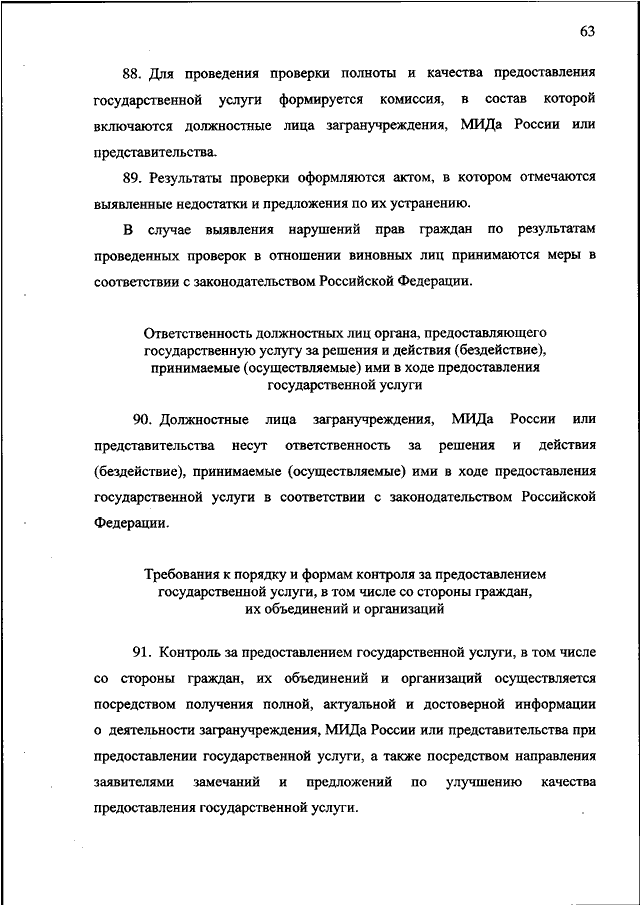 63

88. Для проведения проверки полноты и качества предоставления государственной услуги формируется комиссия, в состав которой включаются должностные лица загранучреждения, МИДа России или представительства.

89. Результаты проверки оформляются актом, в котором отмечаются выявленные недостатки и предложения по их устранению.

В случае выявления нарушений прав граждан по результатам проведенных проверок в отношении виновных лиц принимаются меры в соответствии с законодательством Российской Федерации.

Ответственность должностных лиц органа, предоставляющего государственную услугу за решения и действия (бездействие), принимаемые (осуществляемые) ими в ходе предоставления государственной услуги

90. Должностные лица загранучреждения, МИДа России или представительства несут ответственность за решения и действия (бездействие), принимаемые (осуществляемые) ими в ходе предоставления государственной услуги в соответствии с законодательством Российской Федерации.

Требования к порядку и формам контроля за предоставлением государственной услуги, в том числе со стороны граждан, их объединений и организаций

91. Контроль за предоставлением государственной услуги, в том числе со стороны граждан, их объединений и организаций осуществляется посредством получения полной, актуальной и достоверной информации о деятельности загранучреждения, МИДа России или представительства при предоставлении государственной услуги, а также посредством направления заявителями замечаний и предложений по улучшению качества предоставления государственной услуги.